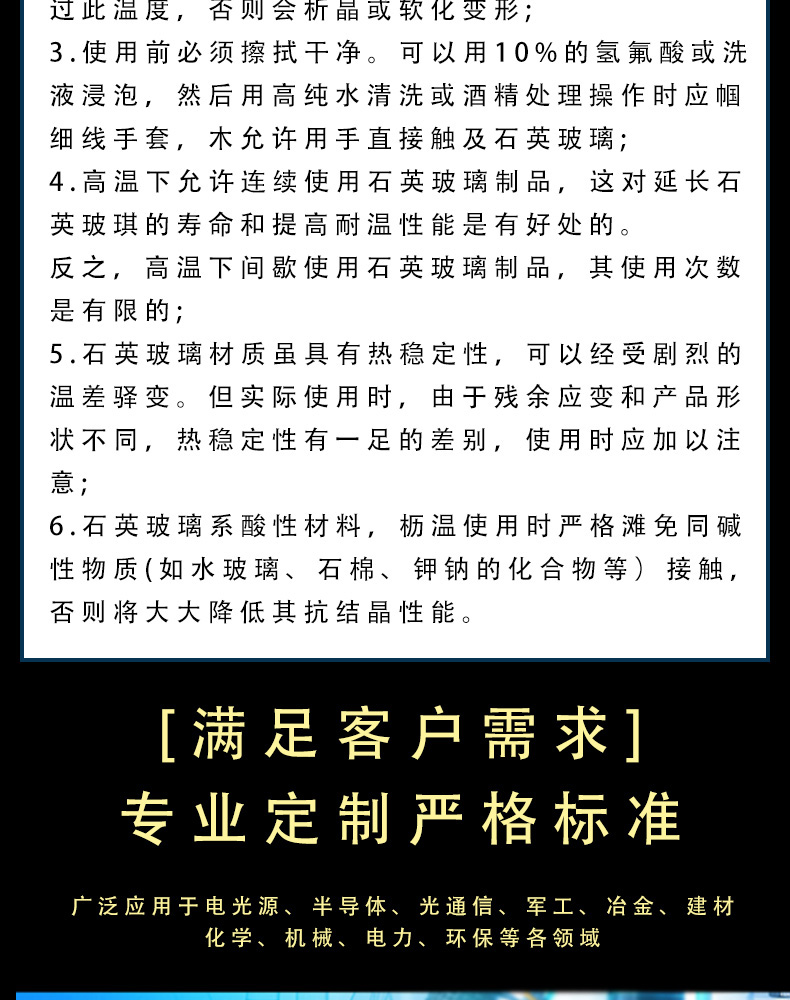 过此温度，否则会析晶或软化变形；
3.使用前必须擦拭干净。可以用10%的氢氟酸或洗液浸泡，然后用高纯水清洗或酒精处理操作时应帼细线手套，木允许用手直接触及石英玻璃；
4.高温下允许连续使用石英玻璃制品，这对延长石英玻琪的寿命和提高耐温性能是有好处的。
反之，高温下间歇使用石英玻璃制品，其使用次数是有限的；
5.石英玻璃材质虽具有热稳定性，可以经受剧烈的温差驿变。但实际使用时，由于残余应变和产品形状不同，热稳定性有一足的差别，使用时应加以注意；
6.石英玻璃系酸性材料，枥温使用时严格滩免同碱性物质(如水玻璃、石棉、钾钠的化合物等）接触，否则将大大降低其抗结晶性能。

[满足客户需求]
专业定制严格标准

广泛应用于电光源、半导体、光通信、军工、冶金、建材化学、机械、电力、环保等各领域